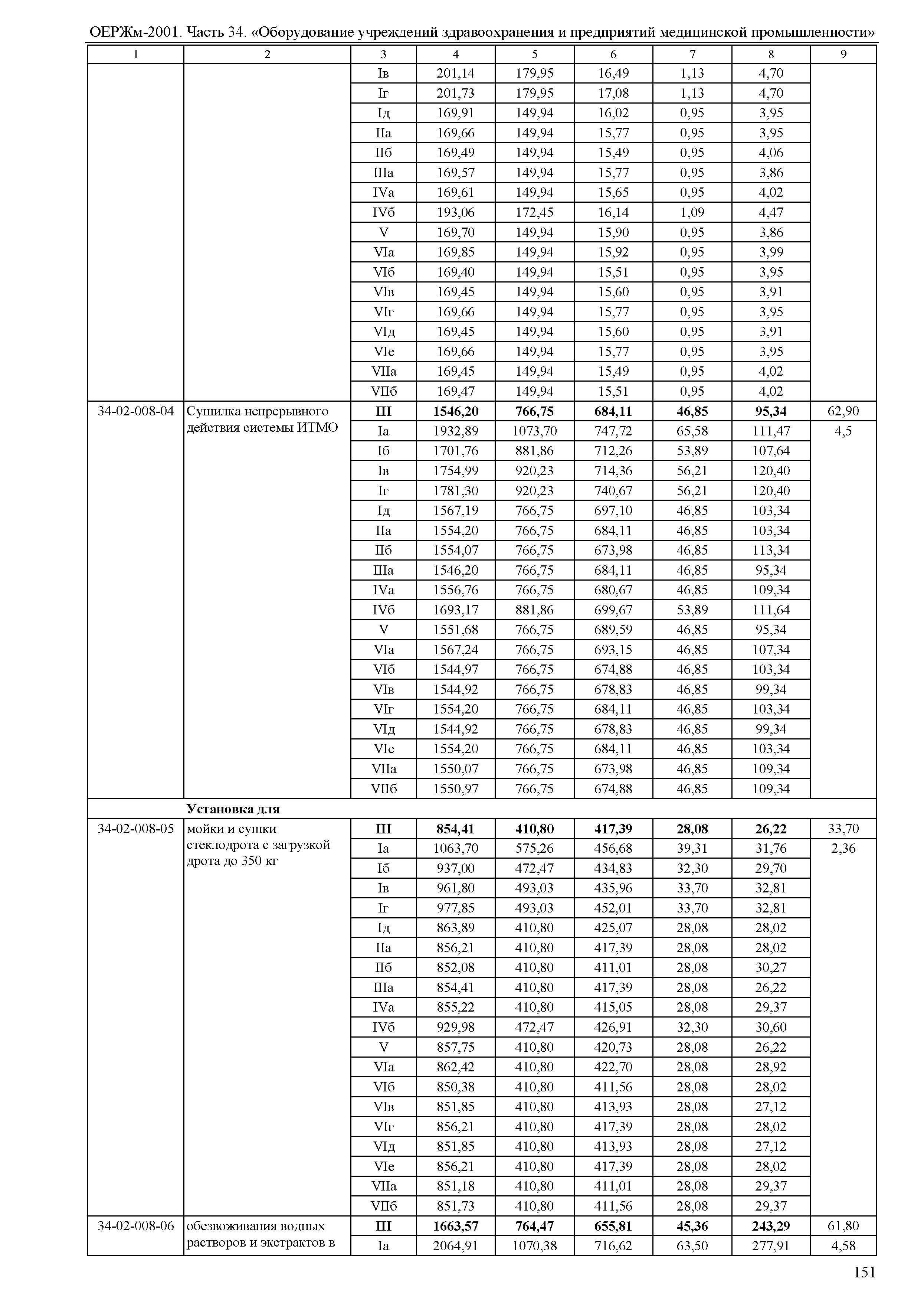 ОЕРЖм-2001. Часть 34. «Оборудование учреждений здравоохранения и предприятий медицинской промышленности»

| 1 | 2 | 3 | 4 | 5 | 6 | 7 | 8 | 9 |
|---|---|---|---|---|---|---|---|---|
| | | Iв | 201,14 | 179,95 | 16,49 | 1,13 | 4,70 | |
| | | Iг | 201,73 | 179,95 | 17,08 | 1,13 | 4,70 | |
| | | Iд | 169,91 | 149,94 | 16,02 | 0,95 | 3,95 | |
| | | IIа | 169,66 | 149,94 | 15,77 | 0,95 | 3,95 | |
| | | IIб | 169,49 | 149,94 | 15,49 | 0,95 | 4,06 | |
| | | IIIа | 169,57 | 149,94 | 15,77 | 0,95 | 3,86 | |
| | | IVа | 169,61 | 149,94 | 15,65 | 0,95 | 4,02 | |
| | | IVб | 193,06 | 172,45 | 16,14 | 1,09 | 4,47 | |
| | | V | 169,70 | 149,94 | 15,90 | 0,95 | 3,86 | |
| | | VIа | 169,85 | 149,94 | 15,92 | 0,95 | 3,99 | |
| | | VIб | 169,40 | 149,94 | 15,51 | 0,95 | 3,95 | |
| | | VIв | 169,45 | 149,94 | 15,60 | 0,95 | 3,91 | |
| | | VIг | 169,66 | 149,94 | 15,77 | 0,95 | 3,95 | |
| | | VIд | 169,45 | 149,94 | 15,60 | 0,95 | 3,91 | |
| | | VIе | 169,66 | 149,94 | 15,77 | 0,95 | 3,95 | |
| | | VIIа | 169,45 | 149,94 | 15,49 | 0,95 | 4,02 | |
| | | VIIб | 169,47 | 149,94 | 15,51 | 0,95 | 4,02 | |
| 34-02-008-04 | Сушилка непрерывного действия системы ИТМО | **III** | **1546,20** | **766,75** | **684,11** | **46,85** | **95,34** | 62,90 |
| | | Iа | 1932,89 | 1073,70 | 747,72 | 65,58 | 111,47 | 4,5 |
| | | Iб | 1701,76 | 881,86 | 712,26 | 53,89 | 107,64 | |
| | | Iв | 1754,99 | 920,23 | 714,36 | 56,21 | 120,40 | |
| | | Iг | 1781,30 | 920,23 | 740,67 | 56,21 | 120,40 | |
| | | Iд | 1567,19 | 766,75 | 697,10 | 46,85 | 103,34 | |
| | | IIа | 1554,20 | 766,75 | 684,11 | 46,85 | 103,34 | |
| | | IIб | 1554,07 | 766,75 | 673,98 | 46,85 | 113,34 | |
| | | IIIа | 1546,20 | 766,75 | 684,11 | 46,85 | 95,34 | |
| | | IVа | 1556,76 | 766,75 | 680,67 | 46,85 | 109,34 | |
| | | IVб | 1693,17 | 881,86 | 699,67 | 53,89 | 111,64 | |
| | | V | 1551,68 | 766,75 | 689,59 | 46,85 | 95,34 | |
| | | VIа | 1567,24 | 766,75 | 693,15 | 46,85 | 107,34 | |
| | | VIб | 1544,97 | 766,75 | 674,88 | 46,85 | 103,34 | |
| | | VIв | 1544,92 | 766,75 | 678,83 | 46,85 | 99,34 | |
| | | VIг | 1554,20 | 766,75 | 684,11 | 46,85 | 103,34 | |
| | | VIд | 1544,92 | 766,75 | 678,83 | 46,85 | 99,34 | |
| | | VIе | 1554,20 | 766,75 | 684,11 | 46,85 | 103,34 | |
| | | VIIа | 1550,07 | 766,75 | 673,98 | 46,85 | 109,34 | |
| | | VIIб | 1550,97 | 766,75 | 674,88 | 46,85 | 109,34 | |
| | **Установка для** | | | | | | | |
| 34-02-008-05 | мойки и сушки стеклодрота с загрузкой дрота до 350 кг | **III** | **854,41** | **410,80** | **417,39** | **28,08** | **26,22** | 33,70 |
| | | Iа | 1063,70 | 575,26 | 456,68 | 39,31 | 31,76 | 2,36 |
| | | Iб | 937,00 | 472,47 | 434,83 | 32,30 | 29,70 | |
| | | Iв | 961,80 | 493,03 | 435,96 | 33,70 | 32,81 | |
| | | Iг | 977,85 | 493,03 | 452,01 | 33,70 | 32,81 | |
| | | Iд | 863,89 | 410,80 | 425,07 | 28,08 | 28,02 | |
| | | IIа | 856,21 | 410,80 | 417,39 | 28,08 | 28,02 | |
| | | IIб | 852,08 | 410,80 | 411,01 | 28,08 | 30,27 | |
| | | IIIа | 854,41 | 410,80 | 417,39 | 28,08 | 26,22 | |
| | | IVа | 855,22 | 410,80 | 415,05 | 28,08 | 29,37 | |
| | | IVб | 929,98 | 472,47 | 426,91 | 32,30 | 30,60 | |
| | | V | 857,75 | 410,80 | 420,73 | 28,08 | 26,22 | |
| | | VIа | 862,42 | 410,80 | 422,70 | 28,08 | 28,92 | |
| | | VIб | 850,38 | 410,80 | 411,56 | 28,08 | 28,02 | |
| | | VIв | 851,85 | 410,80 | 413,93 | 28,08 | 27,12 | |
| | | VIг | 856,21 | 410,80 | 417,39 | 28,08 | 28,02 | |
| | | VIд | 851,85 | 410,80 | 413,93 | 28,08 | 27,12 | |
| | | VIе | 856,21 | 410,80 | 417,39 | 28,08 | 28,02 | |
| | | VIIа | 851,18 | 410,80 | 411,01 | 28,08 | 29,37 | |
| | | VIIб | 851,73 | 410,80 | 411,56 | 28,08 | 29,37 | |
| 34-02-008-06 | обезвоживания водных растворов и экстрактов в | **III** | **1663,57** | **764,47** | **655,81** | **45,36** | **243,29** | 61,80 |
| | | Iа | 2064,91 | 1070,38 | 716,62 | 63,50 | 277,91 | 4,58 |

151